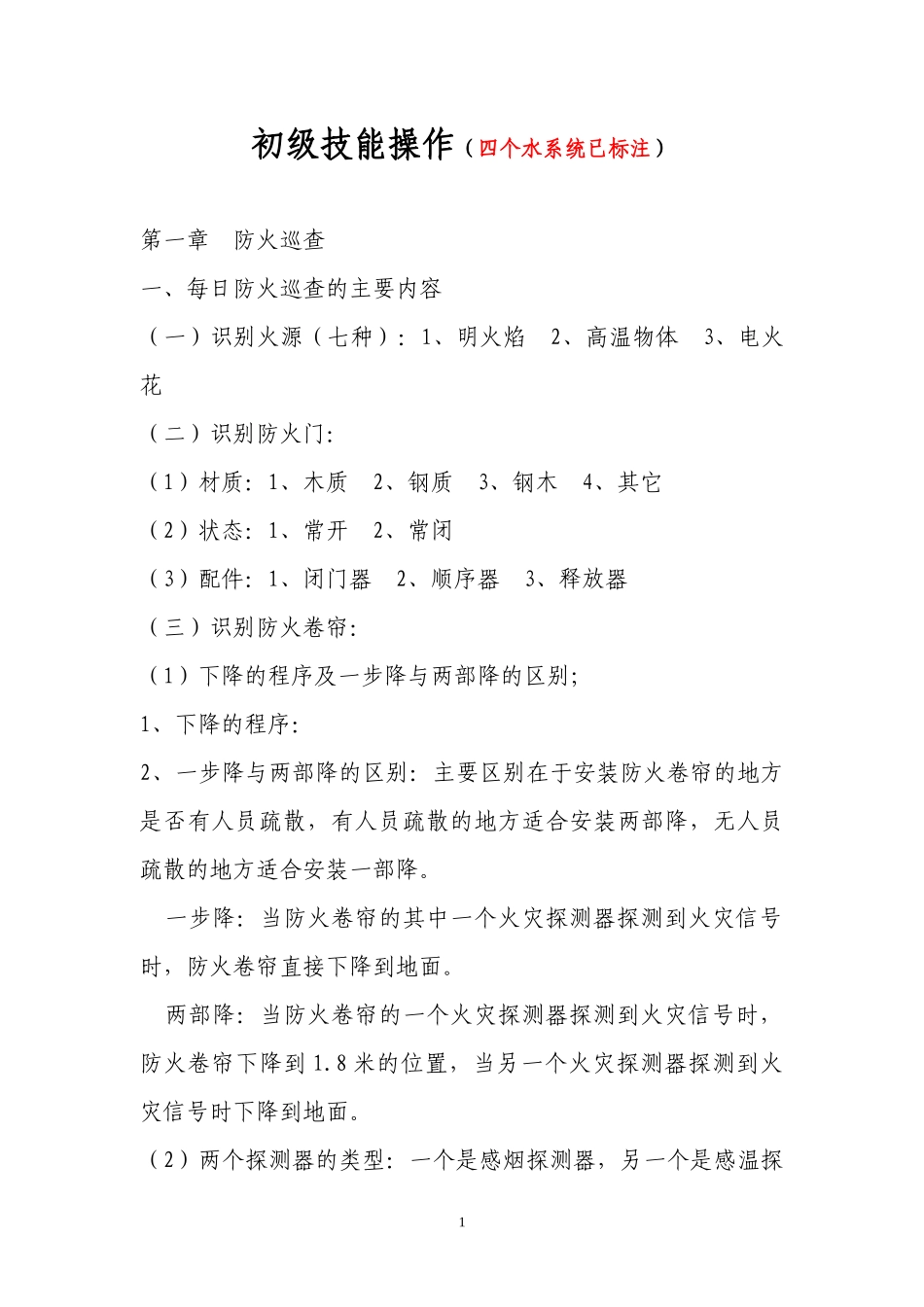 初级技能操作（四个水系统已标注）

第一章　防火巡查

一、每日防火巡查的主要内容

（一）识别火源（七种）：1、明火焰　2、高温物体　3、电火花

（二）识别防火门:

（1）材质：1、木质　2、钢质　3、钢木　4、其它

（2）状态：1、常开　2、常闭

（3）配件：1、闭门器　2、顺序器　3、释放器

（三）识别防火卷帘:

（1）下降的程序及一步降与两部降的区别;

1、下降的程序:

2、一步降与两部降的区别：主要区别在于安装防火卷帘的地方是否有人员疏散，有人员疏散的地方适合安装两部降，无人员疏散的地方适合安装一部降。

一步降：当防火卷帘的其中一个火灾探测器探测到火灾信号时，防火卷帘直接下降到地面。

两部降：当防火卷帘的一个火灾探测器探测到火灾信号时，防火卷帘下降到1.8米的位置，当另一个火灾探测器探测到火灾信号时下降到地面。

（2）两个探测器的类型：一个是感烟探测器，另一个是感温探

1